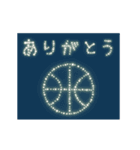 ありがとう